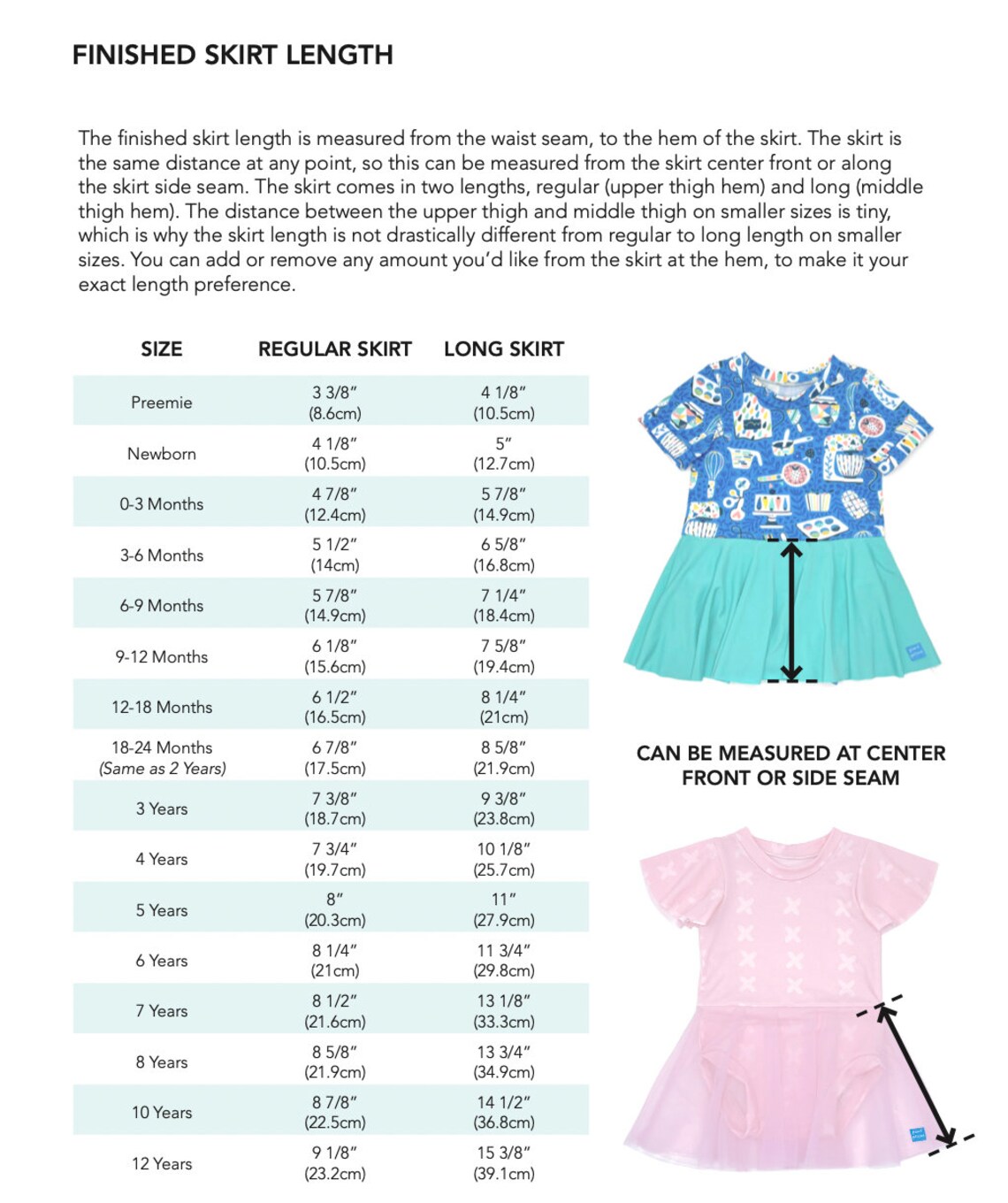 FINISHED SKIRT LENGTH

The finished skirt length is measured from the waist seam, to the hem of the skirt. The skirt is the same distance at any point, so this can be measured from the skirt center front or along the skirt side seam. The skirt comes in two lengths, regular (upper thigh hem) and long (middle thigh hem). The distance between the upper thigh and middle thigh on smaller sizes is tiny, which is why the skirt length is not drastically different from regular to long length on smaller sizes. You can add or remove any amount you'd like from the skirt at the hem, to make it your exact length preference.

| SIZE | REGULAR SKIRT | LONG SKIRT |
|---|---|---|
| Preemie | 3 3/8" (8.6cm) | 4 1/8" (10.5cm) |
| Newborn | 4 1/8" (10.5cm) | 5" (12.7cm) |
| 0-3 Months | 4 7/8" (12.4cm) | 5 7/8" (14.9cm) |
| 3-6 Months | 5 1/2" (14cm) | 6 5/8" (16.8cm) |
| 6-9 Months | 5 7/8" (14.9cm) | 7 1/4" (18.4cm) |
| 9-12 Months | 6 1/8" (15.6cm) | 7 5/8" (19.4cm) |
| 12-18 Months | 6 1/2" (16.5cm) | 8 1/4" (21cm) |
| 18-24 Months (Same as 2 Years) | 6 7/8" (17.5cm) | 8 5/8" (21.9cm) |
| 3 Years | 7 3/8" (18.7cm) | 9 3/8" (23.8cm) |
| 4 Years | 7 3/4" (19.7cm) | 10 1/8" (25.7cm) |
| 5 Years | 8" (20.3cm) | 11" (27.9cm) |
| 6 Years | 8 1/4" (21cm) | 11 3/4" (29.8cm) |
| 7 Years | 8 1/2" (21.6cm) | 13 1/8" (33.3cm) |
| 8 Years | 8 5/8" (21.9cm) | 13 3/4" (34.9cm) |
| 10 Years | 8 7/8" (22.5cm) | 14 1/2" (36.8cm) |
| 12 Years | 9 1/8" (23.2cm) | 15 3/8" (39.1cm) |

CAN BE MEASURED AT CENTER FRONT OR SIDE SEAM